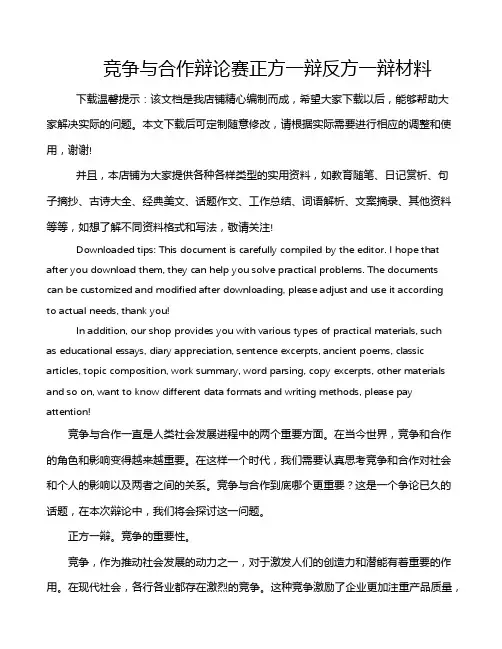 竞争与合作辩论赛正方一辩反方一辩材料

下载温馨提示：该文档是我店铺精心编制而成，希望大家下载以后，能够帮助大家解决实际的问题。本文下载后可定制随意修改，请根据实际需要进行相应的调整和使用，谢谢!

并且，本店铺为大家提供各种各样类型的实用资料，如教育随笔、日记赏析、句子摘抄、古诗大全、经典美文、话题作文、工作总结、词语解析、文案摘录、其他资料等等，如想了解不同资料格式和写法，敬请关注!

Downloaded tips: This document is carefully compiled by the editor. I hope that after you download them, they can help you solve practical problems. The documents can be customized and modified after downloading, please adjust and use it according to actual needs, thank you!

In addition, our shop provides you with various types of practical materials, such as educational essays, diary appreciation, sentence excerpts, ancient poems, classic articles, topic composition, work summary, word parsing, copy excerpts, other materials and so on, want to know different data formats and writing methods, please pay attention!

竞争与合作一直是人类社会发展进程中的两个重要方面。在当今世界，竞争和合作的角色和影响变得越来越重要。在这样一个时代，我们需要认真思考竞争和合作对社会和个人的影响以及两者之间的关系。竞争与合作到底哪个更重要？这是一个争论已久的话题，在本次辩论中，我们将会探讨这一问题。

正方一辩。竞争的重要性。

竞争，作为推动社会发展的动力之一，对于激发人们的创造力和潜能有着重要的作用。在现代社会，各行各业都存在激烈的竞争。这种竞争激励了企业更加注重产品质量，